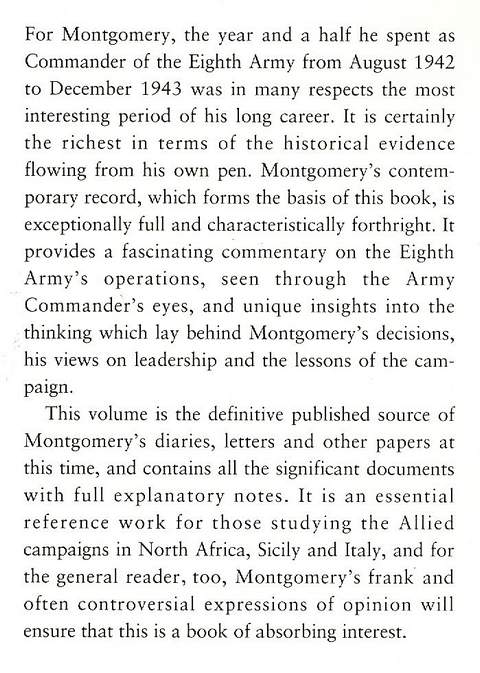 For Montgomery, the year and a half he spent as Commander of the Eighth Army from August 1942 to December 1943 was in many respects the most interesting period of his long career. It is certainly the richest in terms of the historical evidence flowing from his own pen. Montgomery's contemporary record, which forms the basis of this book, is exceptionally full and characteristically forthright. It provides a fascinating commentary on the Eighth Army's operations, seen through the Army Commander's eyes, and unique insights into the thinking which lay behind Montgomery's decisions, his views on leadership and the lessons of the campaign.

This volume is the definitive published source of Montgomery's diaries, letters and other papers at this time, and contains all the significant documents with full explanatory notes. It is an essential reference work for those studying the Allied campaigns in North Africa, Sicily and Italy, and for the general reader, too, Montgomery's frank and often controversial expressions of opinion will ensure that this is a book of absorbing interest.